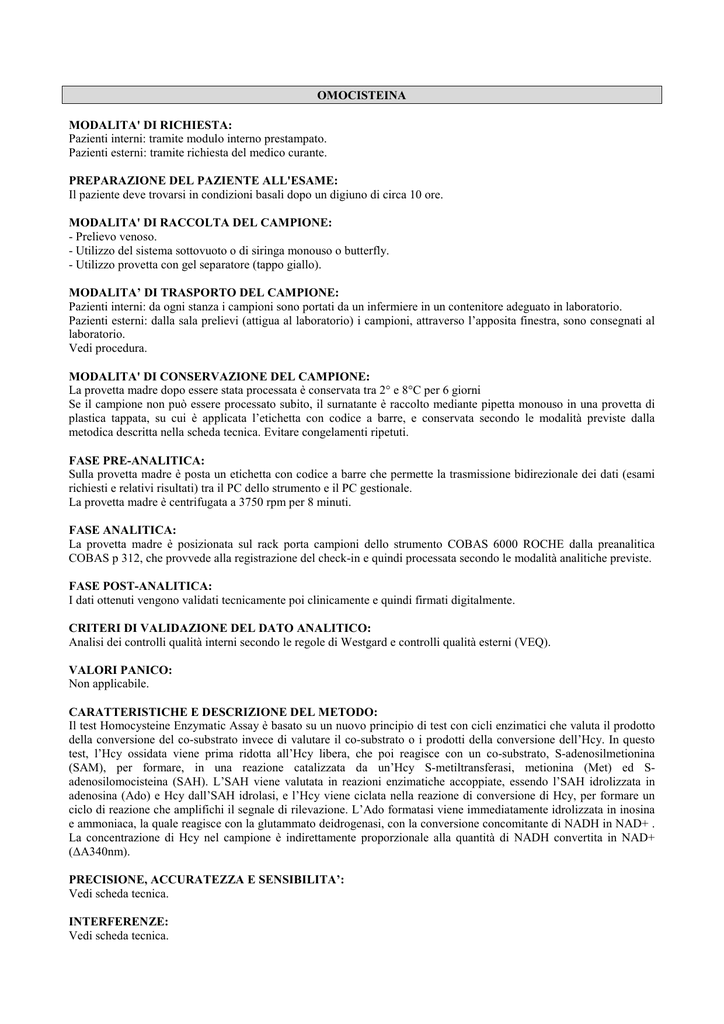 OMOCISTEINA

MODALITA' DI RICHIESTA:
Pazienti interni: tramite modulo interno prestampato.
Pazienti esterni: tramite richiesta del medico curante.

PREPARAZIONE DEL PAZIENTE ALL'ESAME:
Il paziente deve trovarsi in condizioni basali dopo un digiuno di circa 10 ore.

MODALITA' DI RACCOLTA DEL CAMPIONE:
- Prelievo venoso.
- Utilizzo del sistema sottovuoto o di siringa monouso o butterfly.
- Utilizzo provetta con gel separatore (tappo giallo).

MODALITA' DI TRASPORTO DEL CAMPIONE:
Pazienti interni: da ogni stanza i campioni sono portati da un infermiere in un contenitore adeguato in laboratorio.
Pazienti esterni: dalla sala prelievi (attigua al laboratorio) i campioni, attraverso l'apposita finestra, sono consegnati al laboratorio.
Vedi procedura.

MODALITA' DI CONSERVAZIONE DEL CAMPIONE:
La provetta madre dopo essere stata processata è conservata tra 2° e 8°C per 6 giorni
Se il campione non può essere processato subito, il surnatante è raccolto mediante pipetta monouso in una provetta di plastica tappata, su cui è applicata l'etichetta con codice a barre, e conservata secondo le modalità previste dalla metodica descritta nella scheda tecnica. Evitare congelamenti ripetuti.

FASE PRE-ANALITICA:
Sulla provetta madre è posta un etichetta con codice a barre che permette la trasmissione bidirezionale dei dati (esami richiesti e relativi risultati) tra il PC dello strumento e il PC gestionale.
La provetta madre è centrifugata a 3750 rpm per 8 minuti.

FASE ANALITICA:
La provetta madre è posizionata sul rack porta campioni dello strumento COBAS 6000 ROCHE dalla preanalitica COBAS p 312, che provvede alla registrazione del check-in e quindi processata secondo le modalità analitiche previste.

FASE POST-ANALITICA:
I dati ottenuti vengono validati tecnicamente poi clinicamente e quindi firmati digitalmente.

CRITERI DI VALIDAZIONE DEL DATO ANALITICO:
Analisi dei controlli qualità interni secondo le regole di Westgard e controlli qualità esterni (VEQ).

VALORI PANICO:
Non applicabile.

CARATTERISTICHE E DESCRIZIONE DEL METODO:
Il test Homocysteine Enzymatic Assay è basato su un nuovo principio di test con cicli enzimatici che valuta il prodotto della conversione del co-substrato invece di valutare il co-substrato o i prodotti della conversione dell'Hcy. In questo test, l'Hcy ossidata viene prima ridotta all'Hcy libera, che poi reagisce con un co-substrato, S-adenosilmetionina (SAM), per formare, in una reazione catalizzata da un'Hcy S-metiltransferasi, metionina (Met) ed S-adenosilomocisteina (SAH). L'SAH viene valutata in reazioni enzimatiche accoppiate, essendo l'SAH idrolizzata in adenosina (Ado) e Hcy dall'SAH idrolasi, e l'Hcy viene ciclata nella reazione di conversione di Hcy, per formare un ciclo di reazione che amplifichi il segnale di rilevazione. L'Ado formatasi viene immediatamente idrolizzata in inosina e ammoniaca, la quale reagisce con la glutammato deidrogenasi, con la conversione concomitante di NADH in NAD+ .
La concentrazione di Hcy nel campione è indirettamente proporzionale alla quantità di NADH convertita in NAD+ (ΔA340nm).

PRECISIONE, ACCURATEZZA E SENSIBILITA':
Vedi scheda tecnica.

INTERFERENZE:
Vedi scheda tecnica.